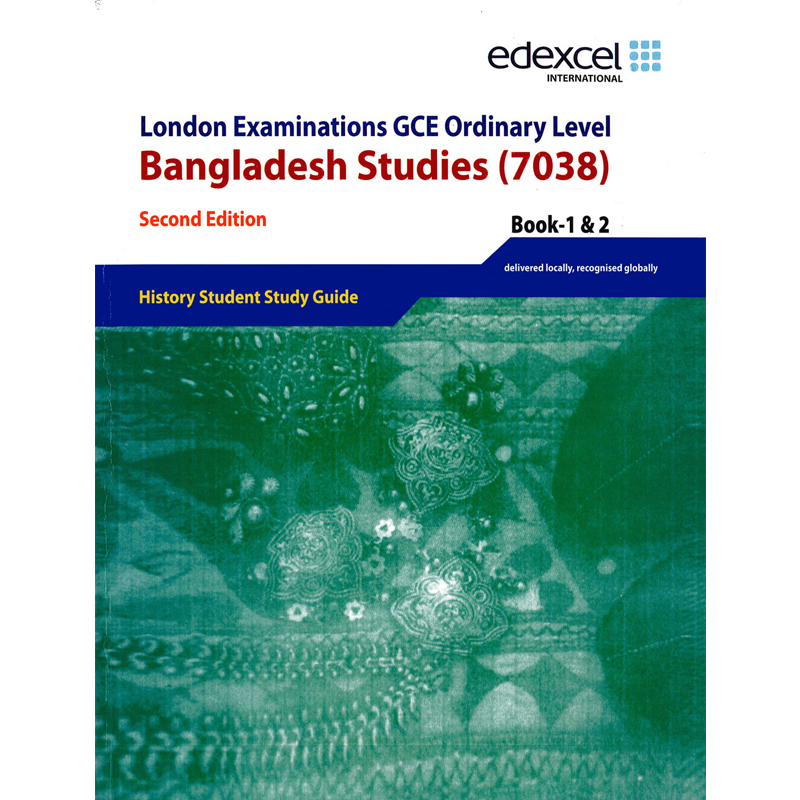 edexcel
INTERNATIONAL

London Examinations GCE Ordinary Level
Bangladesh Studies (7038)

Second Edition

Book-1 & 2

delivered locally, recognised globally

History Student Study Guide